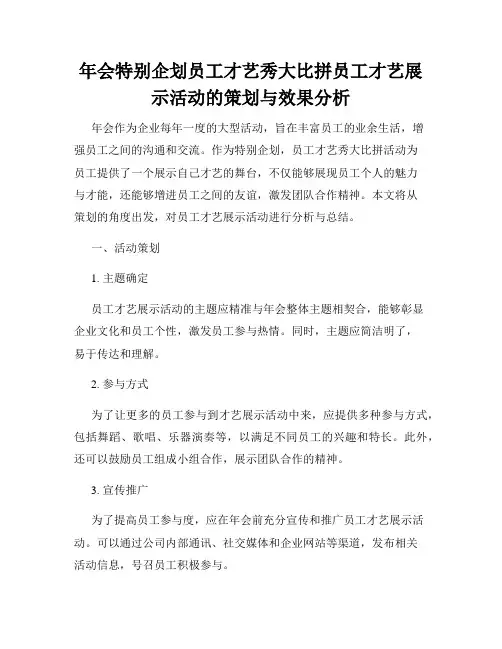 年会特别企划员工才艺秀大比拼员工才艺展示活动的策划与效果分析

年会作为企业每年一度的大型活动，旨在丰富员工的业余生活，增强员工之间的沟通和交流。作为特别企划，员工才艺秀大比拼活动为员工提供了一个展示自己才艺的舞台，不仅能够展现员工个人的魅力与才能，还能够增进员工之间的友谊，激发团队合作精神。本文将从策划的角度出发，对员工才艺展示活动进行分析与总结。

一、活动策划

1. 主题确定

员工才艺展示活动的主题应精准与年会整体主题相契合，能够彰显企业文化和员工个性，激发员工参与热情。同时，主题应简洁明了，易于传达和理解。

2. 参与方式

为了让更多的员工参与到才艺展示活动中来，应提供多种参与方式，包括舞蹈、歌唱、乐器演奏等，以满足不同员工的兴趣和特长。此外，还可以鼓励员工组成小组合作，展示团队合作的精神。

3. 宣传推广

为了提高员工参与度，应在年会前充分宣传和推广员工才艺展示活动。可以通过公司内部通讯、社交媒体和企业网站等渠道，发布相关活动信息，号召员工积极参与。